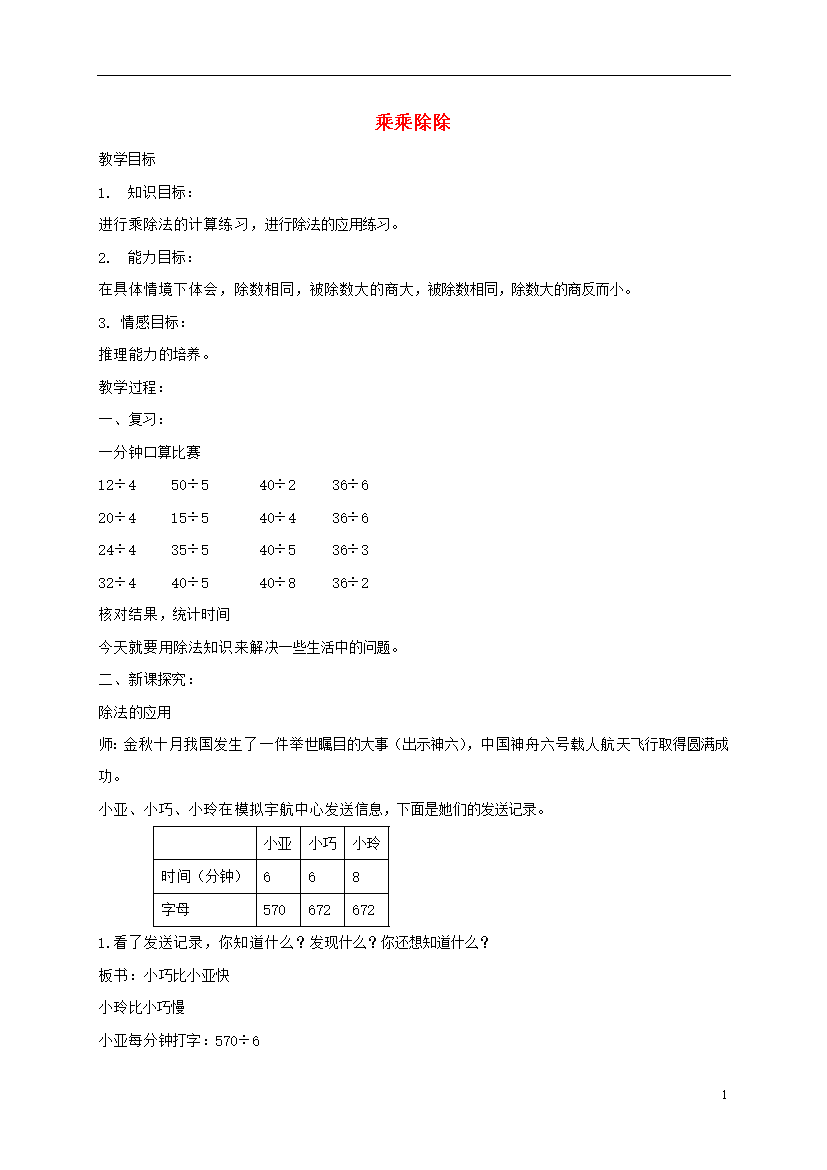 乘乘除除

教学目标

1. 知识目标：

进行乘除法的计算练习，进行除法的应用练习。

2. 能力目标：

在具体情境下体会，除数相同，被除数大的商大，被除数相同，除数大的商反而小。

3. 情感目标：

推理能力的培养。

教学过程：

一、复习：

一分钟口算比赛

12÷4　50÷5　40÷2　36÷6

20÷4　15÷5　40÷4　36÷6

24÷4　35÷5　40÷5　36÷3

32÷4　40÷5　40÷8　36÷2

核对结果，统计时间

今天就要用除法知识来解决一些生活中的问题。

二、新课探究：

除法的应用

师：金秋十月我国发生了一件举世瞩目的大事（出示神六），中国神舟六号载人航天飞行取得圆满成功。

小亚、小巧、小玲在模拟宇航中心发送信息，下面是她们的发送记录。

| | 小亚 | 小巧 | 小玲 |
|---|---|---|---|
| 时间（分钟） | 6 | 6 | 8 |
| 字母 | 570 | 672 | 672 |

1.看了发送记录，你知道什么？发现什么？你还想知道什么？

板书：小巧比小亚快

小玲比小巧慢

小亚每分钟打字：570÷6

1